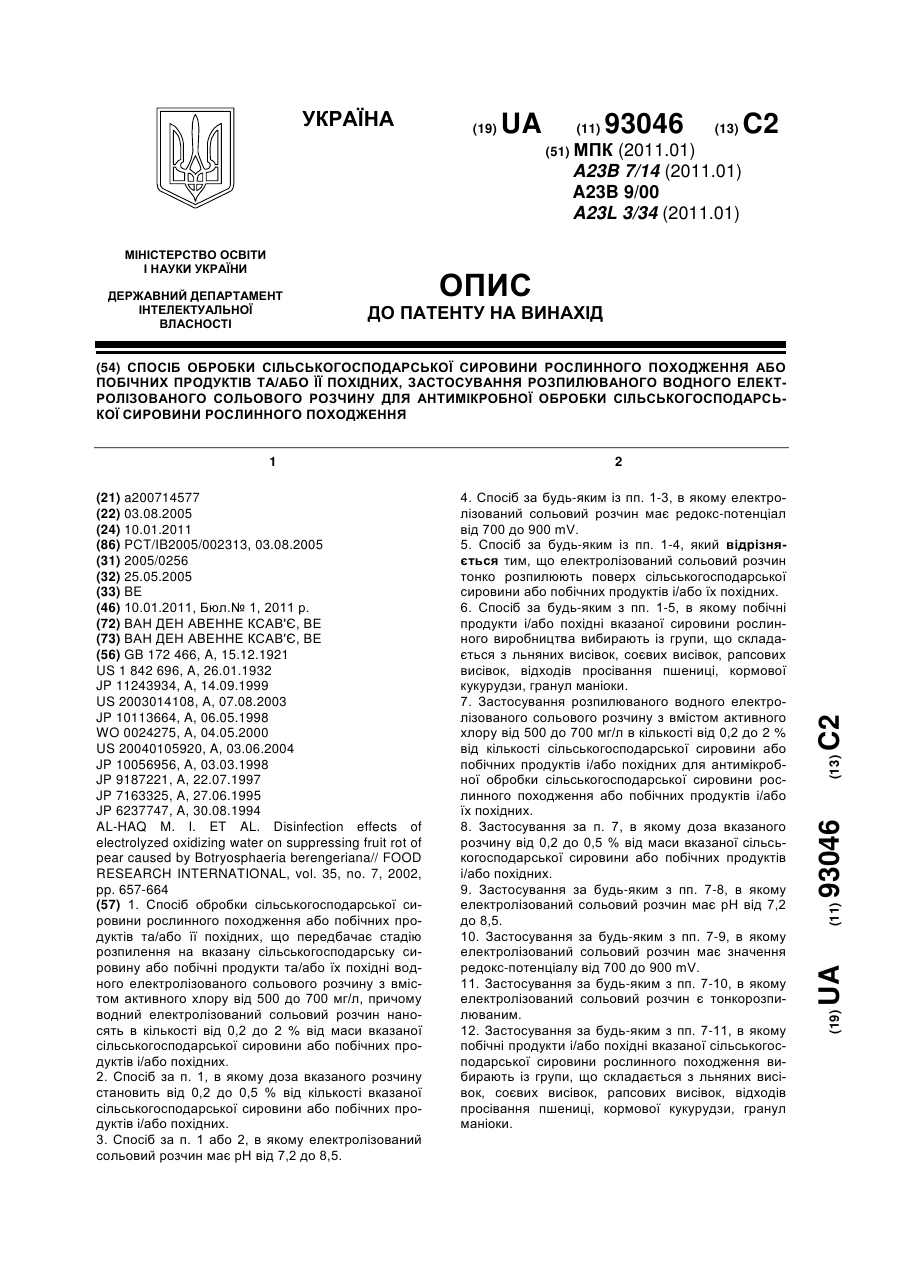 УКРАЇНА

(19) UA (11) 93046 (13) C2

(51) МПК (2011.01)
A23B 7/14 (2011.01)
A23B 9/00
A23L 3/34 (2011.01)

МІНІСТЕРСТВО ОСВІТИ І НАУКИ УКРАЇНИ

ДЕРЖАВНИЙ ДЕПАРТАМЕНТ ІНТЕЛЕКТУАЛЬНОЇ ВЛАСНОСТІ

ОПИС
ДО ПАТЕНТУ НА ВИНАХІД

(54) СПОСІБ ОБРОБКИ СІЛЬСЬКОГОСПОДАРСЬКОЇ СИРОВИНИ РОСЛИННОГО ПОХОДЖЕННЯ АБО ПОБІЧНИХ ПРОДУКТІВ ТА/АБО ЇЇ ПОХІДНИХ, ЗАСТОСУВАННЯ РОЗПИЛЮВАНОГО ВОДНОГО ЕЛЕКТРОЛІЗОВАНОГО СОЛЬОВОГО РОЗЧИНУ ДЛЯ АНТИМІКРОБНОЇ ОБРОБКИ СІЛЬСЬКОГОСПОДАРСЬКОЇ СИРОВИНИ РОСЛИННОГО ПОХОДЖЕННЯ

1

(21) a200714577
(22) 03.08.2005
(24) 10.01.2011
(86) PCT/IB2005/002313, 03.08.2005
(31) 2005/0256
(32) 25.05.2005
(33) BE
(46) 10.01.2011, Бюл.№ 1, 2011 р.
(72) ВАН ДЕН АВЕННЕ КСАВ'Є, BE
(73) ВАН ДЕН АВЕННЕ КСАВ'Є, BE
(56) GB 172 466, A, 15.12.1921
US 1 842 696, A, 26.01.1932
JP 11243934, A, 14.09.1999
US 2003014108, A, 07.08.2003
JP 10113664, A, 06.05.1998
WO 0024275, A, 04.05.2000
US 20040105920, A, 03.06.2004
JP 10056956, A, 03.03.1998
JP 9187221, A, 22.07.1997
JP 7163325, A, 27.06.1995
JP 6237747, A, 30.08.1994
AL-HAQ M. I. ET AL. Disinfection effects of electrolyzed oxidizing water on suppressing fruit rot of pear caused by Botryosphaeria berengeriana// FOOD RESEARCH INTERNATIONAL, vol. 35, no. 7, 2002, pp. 657-664
(57) 1. Спосіб обробки сільськогосподарської сировини рослинного походження або побічних продуктів та/або її похідних, що передбачає стадію розпилення на вказану сільськогосподарську сировину або побічні продукти та/або їх похідні водного електролізованого сольового розчину з вмістом активного хлору від 500 до 700 мг/л, причому водний електролізований сольовий розчин наносять в кількості від 0,2 до 2 % від маси вказаної сільськогосподарської сировини або побічних продуктів і/або похідних.
2. Спосіб за п. 1, в якому доза вказаного розчину становить від 0,2 до 0,5 % від кількості вказаної сільськогосподарської сировини або побічних продуктів і/або похідних.
3. Спосіб за п. 1 або 2, в якому електролізований сольовий розчин має pH від 7,2 до 8,5.

2

4. Спосіб за будь-яким із пп. 1-3, в якому електролізований сольовий розчин має редокс-потенціал від 700 до 900 mV.
5. Спосіб за будь-яким із пп. 1-4, який відрізняється тим, що електролізований сольовий розчин тонко розпилюють поверх сільськогосподарської сировини або побічних продуктів і/або їх похідних.
6. Спосіб за будь-яким з пп. 1-5, в якому побічні продукти і/або похідні вказаної сировини рослинного виробництва вибирають із групи, що складається з льняних висівок, соєвих висівок, рапсових висівок, відходів просівання пшениці, кормової кукурудзи, гранул маніоки.
7. Застосування розпилюваного водного електролізованого сольового розчину з вмістом активного хлору від 500 до 700 мг/л в кількості від 0,2 до 2 % від кількості сільськогосподарської сировини або побічних продуктів і/або похідних для антимікробної обробки сільськогосподарської сировини рослинного походження або побічних продуктів і/або їх похідних.
8. Застосування за п. 7, в якому доза вказаного розчину від 0,2 до 0,5 % від маси вказаної сільськогосподарської сировини або побічних продуктів і/або похідних.
9. Застосування за будь-яким з пп. 7-8, в якому електролізований сольовий розчин має pH від 7,2 до 8,5.
10. Застосування за будь-яким з пп. 7-9, в якому електролізований сольовий розчин має значення редокс-потенціалу від 700 до 900 mV.
11. Застосування за будь-яким з пп. 7-10, в якому електролізований сольовий розчин є тонкорозпилюваним.
12. Застосування за будь-яким з пп. 7-11, в якому побічні продукти і/або похідні вказаної сільськогосподарської сировини рослинного походження вибирають із групи, що складається з льняних висівок, соєвих висівок, рапсових висівок, відходів просівання пшениці, кормової кукурудзи, гранул маніоки.

(19) UA (11) 93046 (13) C2